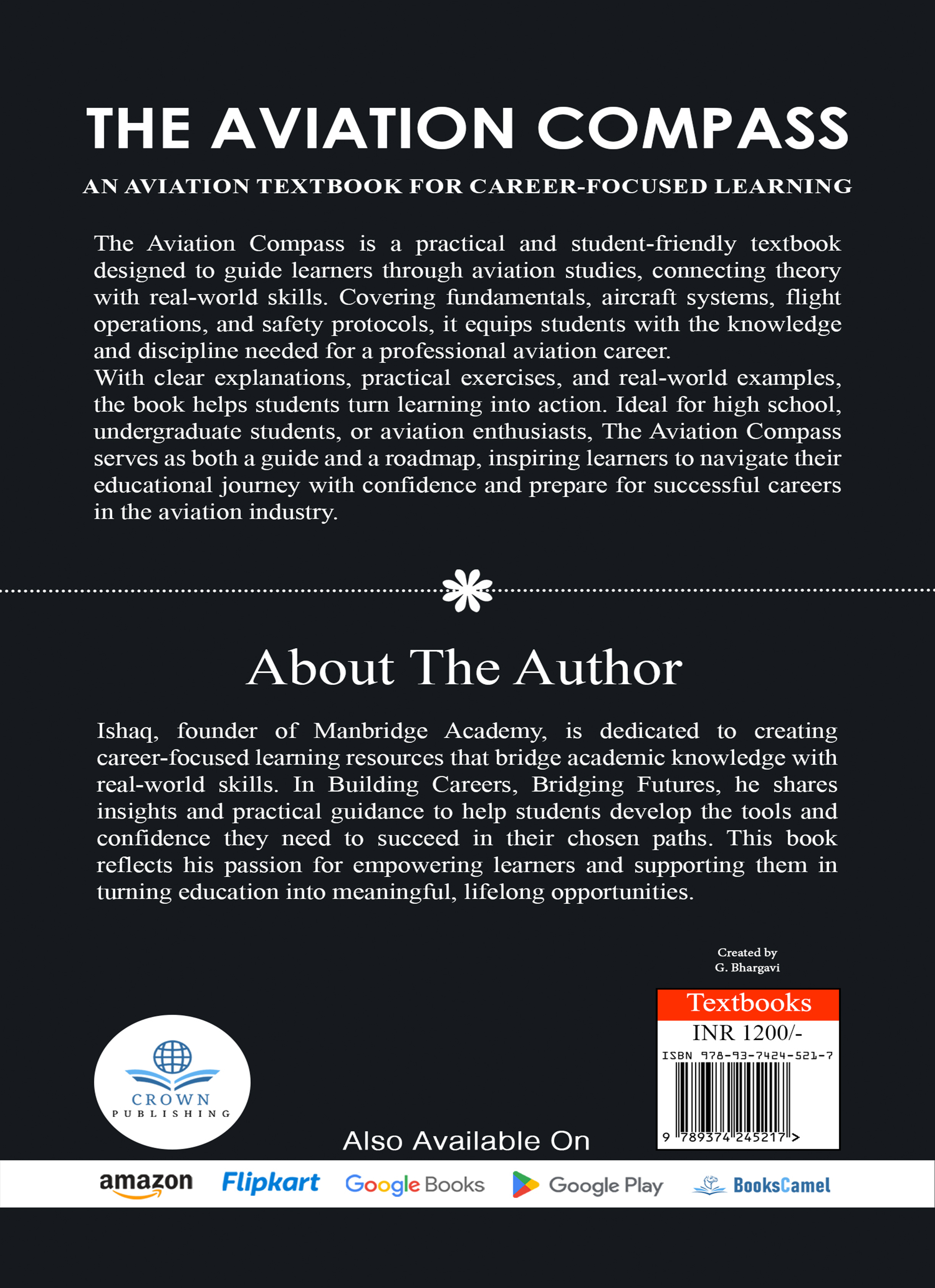 THE AVIATION COMPASS

AN AVIATION TEXTBOOK FOR CAREER-FOCUSED LEARNING

The Aviation Compass is a practical and student-friendly textbook designed to guide learners through aviation studies, connecting theory with real-world skills. Covering fundamentals, aircraft systems, flight operations, and safety protocols, it equips students with the knowledge and discipline needed for a professional aviation career.

With clear explanations, practical exercises, and real-world examples, the book helps students turn learning into action. Ideal for high school, undergraduate students, or aviation enthusiasts, The Aviation Compass serves as both a guide and a roadmap, inspiring learners to navigate their educational journey with confidence and prepare for successful careers in the aviation industry.

About The Author

Ishaq, founder of Manbridge Academy, is dedicated to creating career-focused learning resources that bridge academic knowledge with real-world skills. In Building Careers, Bridging Futures, he shares insights and practical guidance to help students develop the tools and confidence they need to succeed in their chosen paths. This book reflects his passion for empowering learners and supporting them in turning education into meaningful, lifelong opportunities.

Created by
G. Bhargavi

Textbooks
INR 1200/-
ISBN 978-93-7424-521-7
9 789374 245217 >

CROWN
PUBLISHING

Also Available On

amazon Flipkart Google Books Google Play BooksCamel